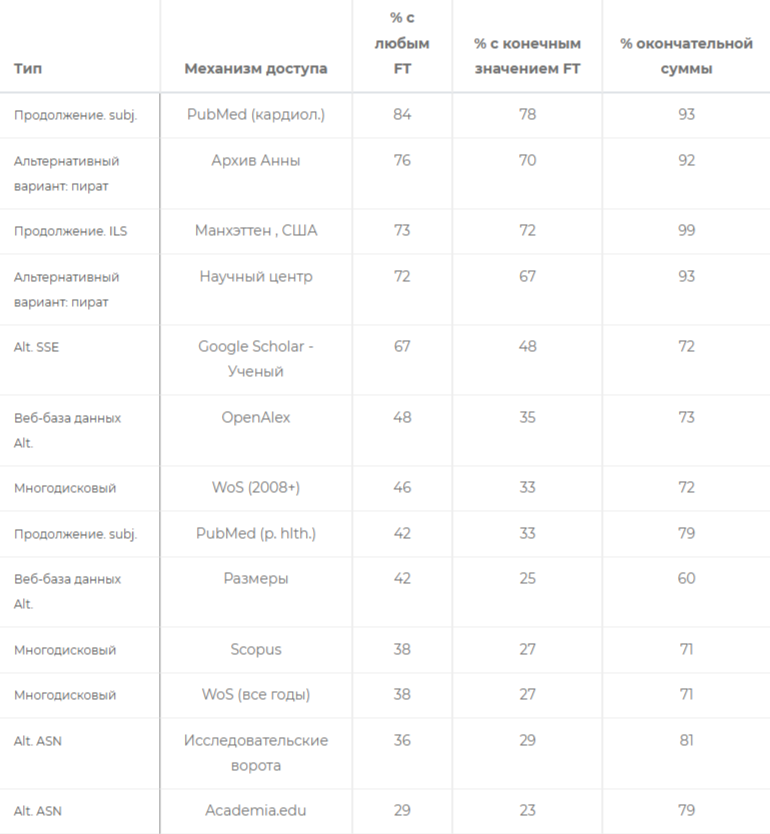 | Тип | Механизм доступа | % с любым FT | % с конечным значением FT | % окончательной суммы |
|---|---|---|---|---|
| Продолжение. subj. | PubMed (кардиол.) | 84 | 78 | 93 |
| Альтернативный вариант: пират | Архив Анны | 76 | 70 | 92 |
| Продолжение. ILS | Манхэттен , США | 73 | 72 | 99 |
| Альтернативный вариант: пират | Научный центр | 72 | 67 | 93 |
| Alt. SSE | Google Scholar - Ученый | 67 | 48 | 72 |
| Веб-база данных Alt. | OpenAlex | 48 | 35 | 73 |
| Многодисковый | WoS (2008+) | 46 | 33 | 72 |
| Продолжение. subj. | PubMed (p. hlth.) | 42 | 33 | 79 |
| Веб-база данных Alt. | Размеры | 42 | 25 | 60 |
| Многодисковый | Scopus | 38 | 27 | 71 |
| Многодисковый | WoS (все годы) | 38 | 27 | 71 |
| Alt. ASN | Исследовательские ворота | 36 | 29 | 81 |
| Alt. ASN | Academia.edu | 29 | 23 | 79 |